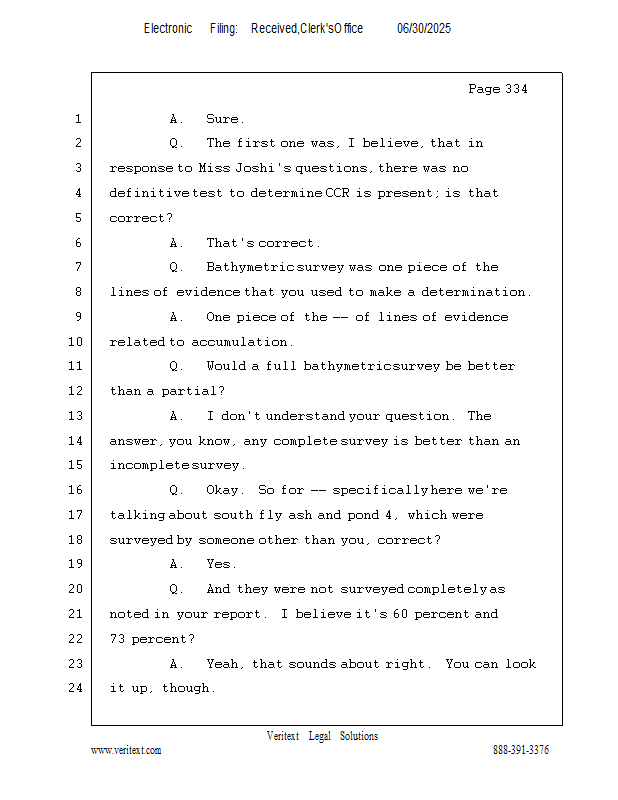 Electronic Filing: Received,Clerk'sOffice 06/30/2025

Page 334

1 A. Sure.

2 Q. The first one was, I believe, that in

3 response to Miss Joshi's questions, there was no

4 definitive test to determine CCR is present; is that

5 correct?

6 A. That's correct.

7 Q. Bathymetric survey was one piece of the

8 lines of evidence that you used to make a determination.

9 A. One piece of the -- of lines of evidence

10 related to accumulation.

11 Q. Would a full bathymetric survey be better

12 than a partial?

13 A. I don't understand your question. The

14 answer, you know, any complete survey is better than an

15 incomplete survey.

16 Q. Okay. So for -- specifically here we're

17 talking about south fly ash and pond 4, which were

18 surveyed by someone other than you, correct?

19 A. Yes.

20 Q. And they were not surveyed completely as

21 noted in your report. I believe it's 60 percent and

22 73 percent?

23 A. Yeah, that sounds about right. You can look

24 it up, though.

Veritext Legal Solutions

www.veritext.com 888-391-3376